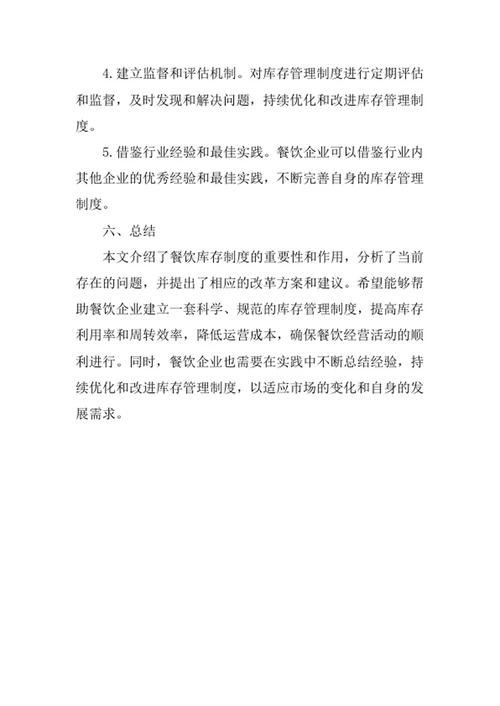 4. 建立监督和评估机制。对库存管理制度进行定期评估和监督，及时发现和解决问题，持续优化和改进库存管理制度。

5. 借鉴行业经验和最佳实践。餐饮企业可以借鉴行业内其他企业的优秀经验和最佳实践，不断完善自身的库存管理制度。

六、总结

本文介绍了餐饮库存制度的重要性和作用，分析了当前存在的问题，并提出了相应的改革方案和建议。希望能够帮助餐饮企业建立一套科学、规范的库存管理制度，提高库存利用率和周转效率，降低运营成本，确保餐饮经营活动的顺利进行。同时，餐饮企业也需要在实践中不断总结经验，持续优化和改进库存管理制度，以适应市场的变化和自身的发展需求。